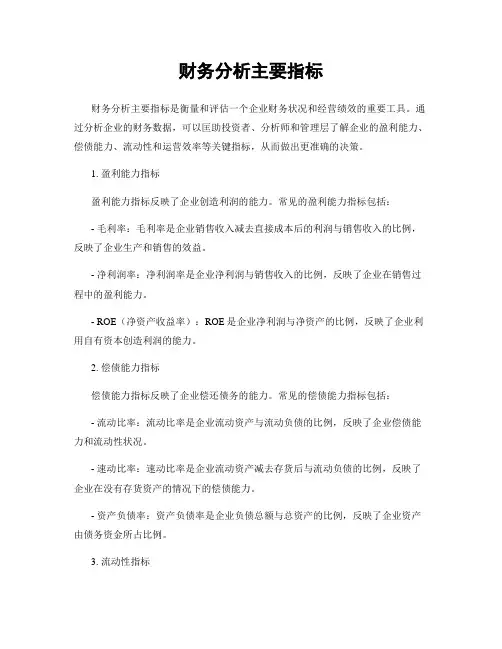 财务分析主要指标

财务分析主要指标是衡量和评估一个企业财务状况和经营绩效的重要工具。通过分析企业的财务数据，可以匡助投资者、分析师和管理层了解企业的盈利能力、偿债能力、流动性和运营效率等关键指标，从而做出更准确的决策。

1. 盈利能力指标

盈利能力指标反映了企业创造利润的能力。常见的盈利能力指标包括：

- 毛利率：毛利率是企业销售收入减去直接成本后的利润与销售收入的比例，反映了企业生产和销售的效益。

- 净利润率：净利润率是企业净利润与销售收入的比例，反映了企业在销售过程中的盈利能力。

- ROE（净资产收益率）：ROE 是企业净利润与净资产的比例，反映了企业利用自有资本创造利润的能力。

2. 偿债能力指标

偿债能力指标反映了企业偿还债务的能力。常见的偿债能力指标包括：

- 流动比率：流动比率是企业流动资产与流动负债的比例，反映了企业偿债能力和流动性状况。

- 速动比率：速动比率是企业流动资产减去存货后与流动负债的比例，反映了企业在没有存货资产的情况下的偿债能力。

- 资产负债率：资产负债率是企业负债总额与总资产的比例，反映了企业资产由债务资金所占比例。

3. 流动性指标